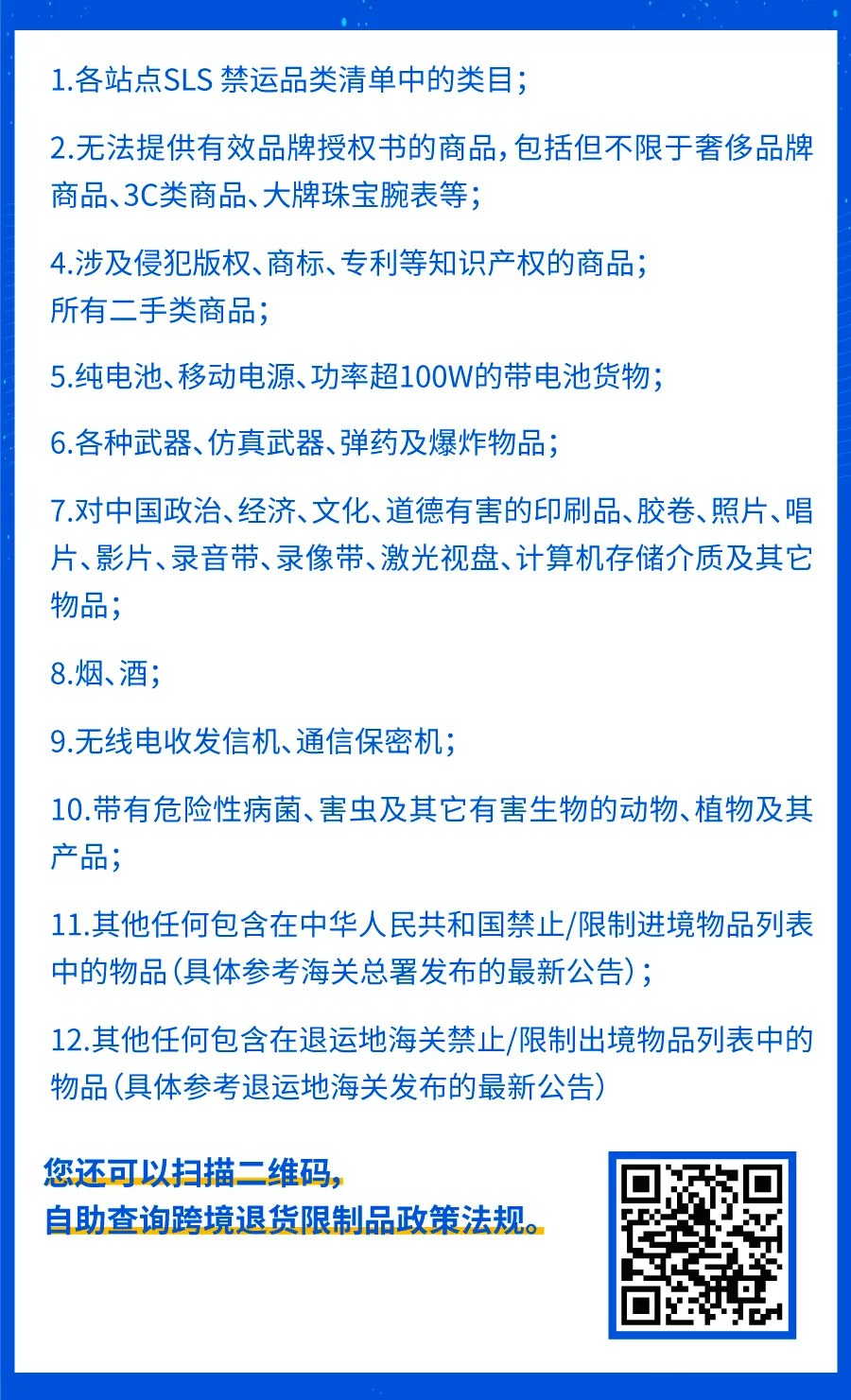 1.各站点SLS 禁运品类清单中的类目；

2.无法提供有效品牌授权书的商品，包括但不限于奢侈品牌商品、3C类商品、大牌珠宝腕表等；

4.涉及侵犯版权、商标、专利等知识产权的商品；
所有二手类商品；

5.纯电池、移动电源、功率超100W的带电池货物；

6.各种武器、仿真武器、弹药及爆炸物品；

7.对中国政治、经济、文化、道德有害的印刷品、胶卷、照片、唱片、影片、录音带、录像带、激光视盘、计算机存储介质及其它物品；

8.烟、酒；

9.无线电收发信机、通信保密机；

10.带有危险性病菌、害虫及其它有害生物的动物、植物及其产品；

11.其他任何包含在中华人民共和国禁止/限制进境物品列表中的物品（具体参考海关总署发布的最新公告）；

12.其他任何包含在退运地海关禁止/限制出境物品列表中的物品（具体参考退运地海关发布的最新公告）

您还可以扫描二维码，
自助查询跨境退货限制品政策法规。